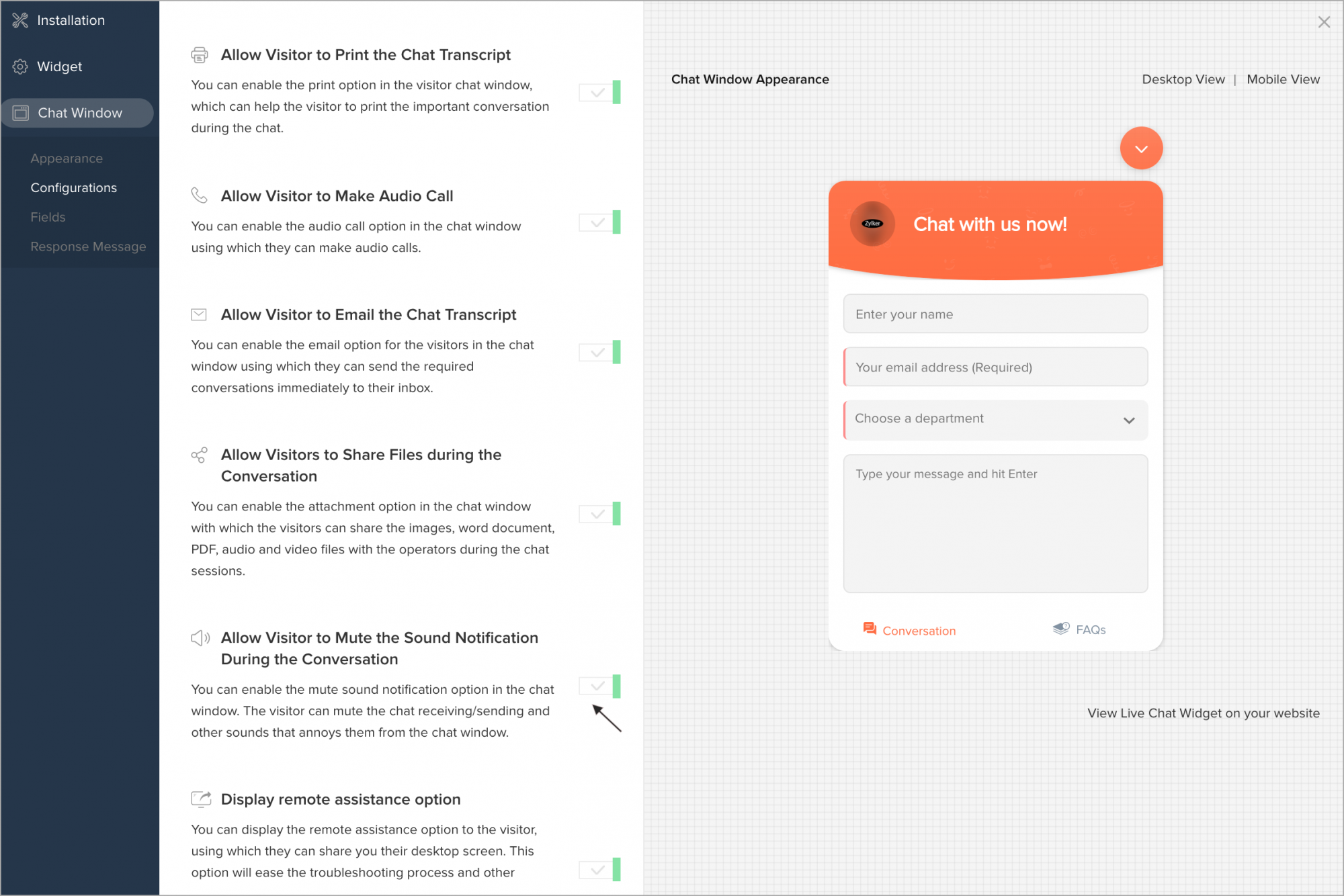 Installation
Widget
Chat Window
Appearance
Configurations
Fields
Response Message

Allow Visitor to Print the Chat Transcript
You can enable the print option in the visitor chat window, which can help the visitor to print the important conversation during the chat.

Allow Visitor to Make Audio Call
You can enable the audio call option in the chat window using which they can make audio calls.

Allow Visitor to Email the Chat Transcript
You can enable the email option for the visitors in the chat window using which they can send the required conversations immediately to their inbox.

Allow Visitors to Share Files during the Conversation
You can enable the attachment option in the chat window with which the visitors can share the images, word document, PDF, audio and video files with the operators during the chat sessions.

Allow Visitor to Mute the Sound Notification During the Conversation
You can enable the mute sound notification option in the chat window. The visitor can mute the chat receiving/sending and other sounds that annoys them from the chat window.

Display remote assistance option
You can display the remote assistance option to the visitor, using which they can share you their desktop screen. This option will ease the troubleshooting process and other

Chat Window Appearance
Desktop View | Mobile View

Zylker
Chat with us now!
Enter your name
Your email address (Required)
Choose a department
Type your message and hit Enter
Conversation
FAQs

View Live Chat Widget on your website